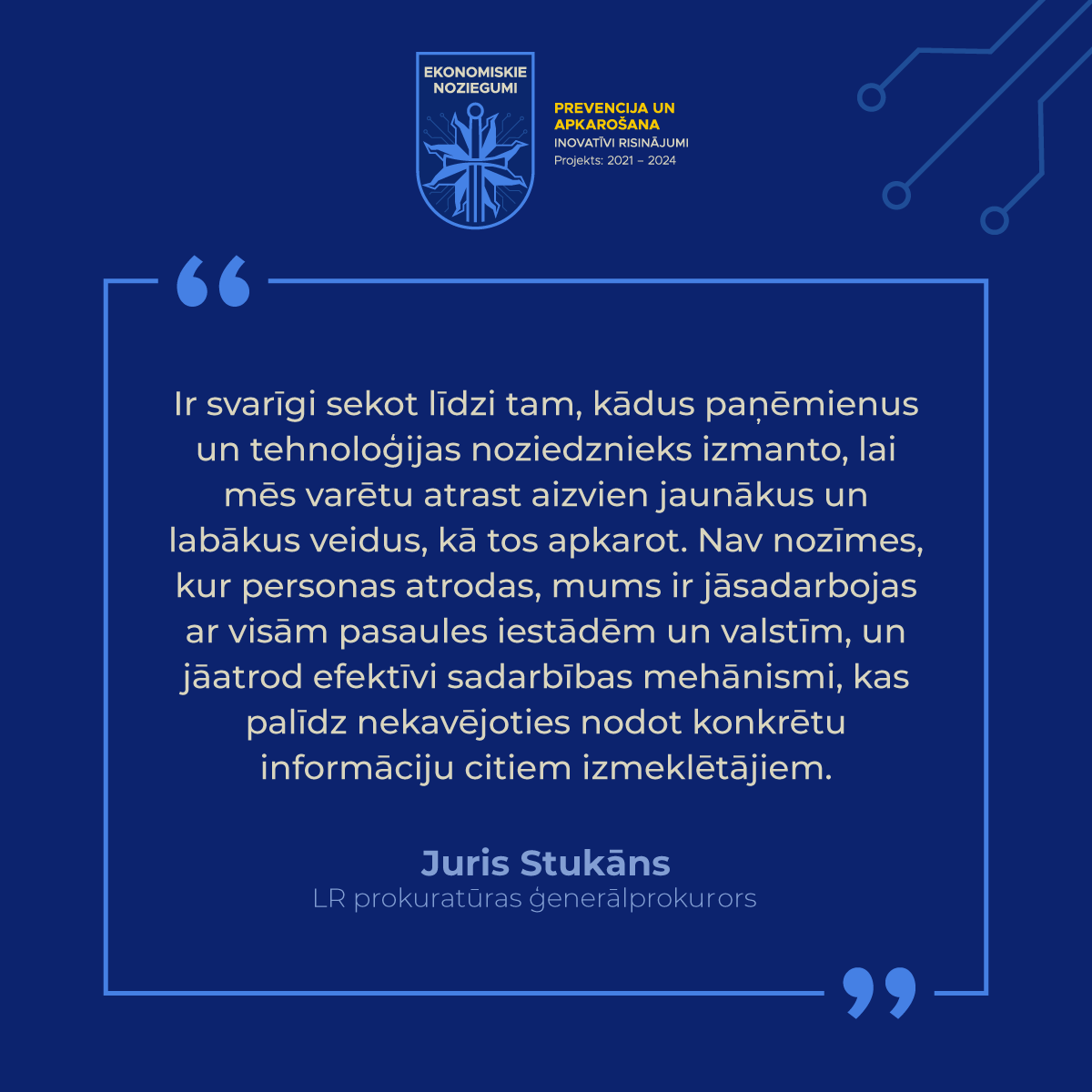 EKONOMISKIE NOZIEGUMI

PREVENCIJA UN APKAROŠANA
INOVATĪVI RISINĀJUMI
Projekts: 2021 – 2024

“

Ir svarīgi sekot līdzi tam, kādus paņēmienus un tehnoloģijas noziedznieks izmanto, lai mēs varētu atrast aizvien jaunākus un labākus veidus, kā tos apkarot. Nav nozīmes, kur personas atrodas, mums ir jāsadarbojas ar visām pasaules iestādēm un valstīm, un jāatrod efektīvi sadarbības mehānismi, kas palīdz nekavējoties nodot konkrētu informāciju citiem izmeklētājiem.

Juris Stukāns
LR prokuratūras ģenerālprokurors

”